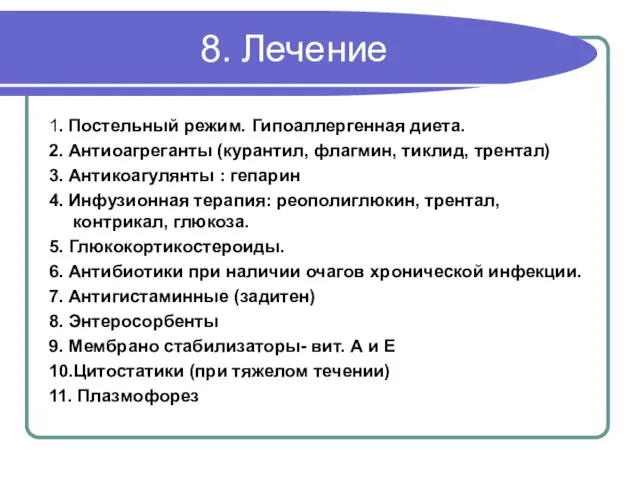 8. Лечение

1. Постельный режим. Гипоаллергенная диета.
2. Антиоагреганты (курантил, флагмин, тиклид, трентал)
3. Антикоагулянты : гепарин
4. Инфузионная терапия: реополиглюкин, трентал, контрикал, глюкоза.
5. Глюкокортикостероиды.
6. Антибиотики при наличии очагов хронической инфекции.
7. Антигистаминные (задитен)
8. Энтеросорбенты
9. Мембрано стабилизаторы- вит. А и Е
10.Цитостатики (при тяжелом течении)
11. Плазмофорез